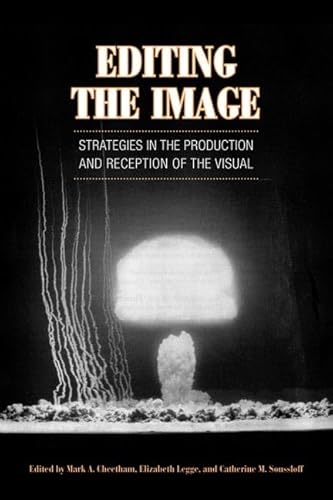 EDITING THE IMAGE

STRATEGIES IN THE PRODUCTION AND RECEPTION OF THE VISUAL

Edited by Mark A. Cheetham, Elizabeth Legge, and Catherine M. Soussloff